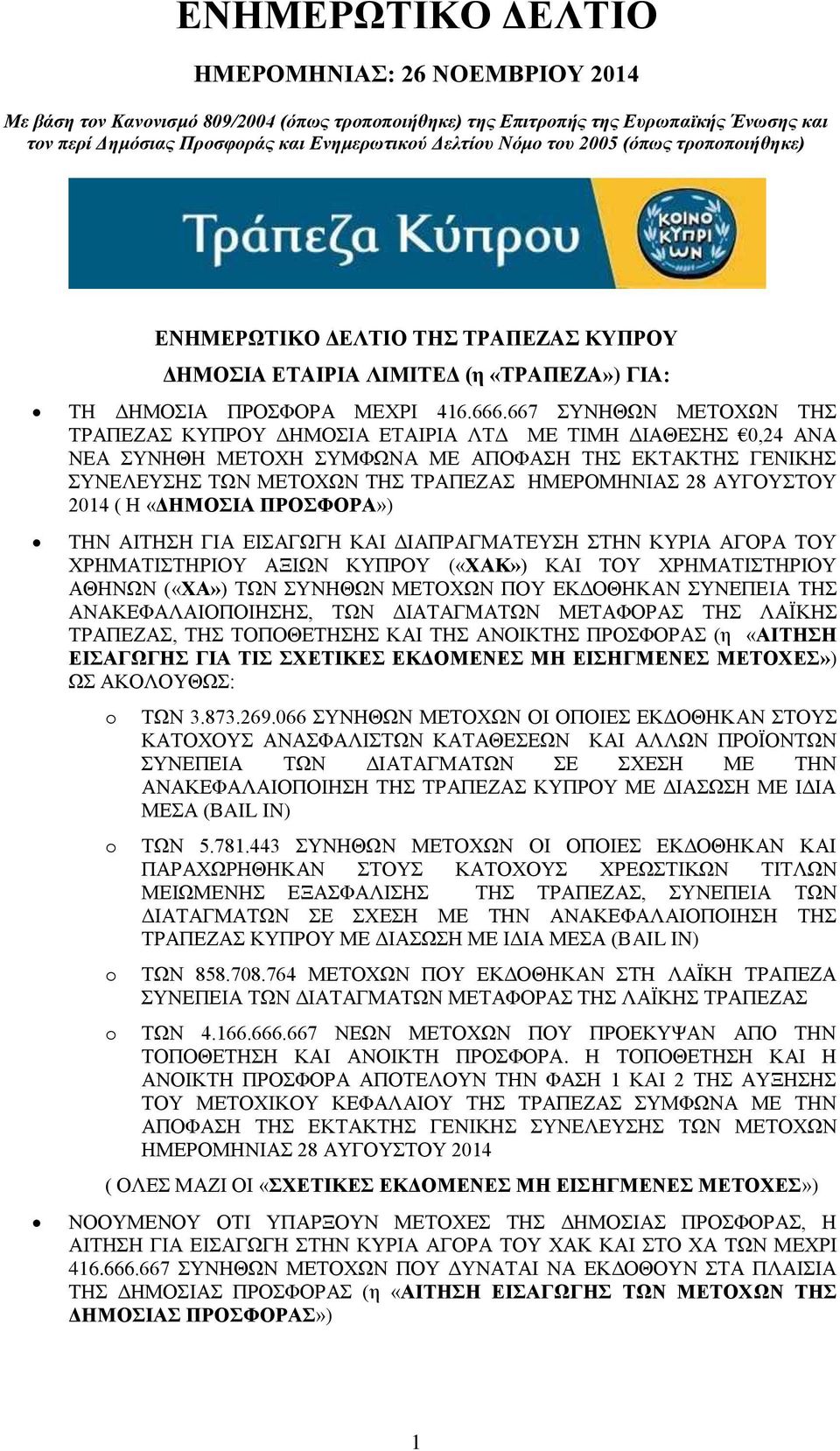 ΕΝΗΜΕΡΩΤΙΚΟ ΔΕΛΤΙΟ

ΗΜΕΡΟΜΗΝΙΑΣ: 26 ΝΟΕΜΒΡΙΟΥ 2014

Με βάση τον Κανονισμό 809/2004 (όπως τροποποιήθηκε) της Επιτροπής της Ευρωπαϊκής Ένωσης και τον περί Δημόσιας Προσφοράς και Ενημερωτικού Δελτίου Νόμο του 2005 (όπως τροποποιήθηκε)

Τράπεζα Κύπρου

ΚΟΙΝΟ ΚΥΠΡΙ ΩΝ

ΕΝΗΜΕΡΩΤΙΚΟ ΔΕΛΤΙΟ ΤΗΣ ΤΡΑΠΕΖΑΣ ΚΥΠΡΟΥ

ΔΗΜΟΣΙΑ ΕΤΑΙΡΙΑ ΛΙΜΙΤΕΔ (η «ΤΡΑΠΕΖΑ») ΓΙΑ:

• ΤΗ ΔΗΜΟΣΙΑ ΠΡΟΣΦΟΡΑ ΜΕΧΡΙ 416.666.667 ΣΥΝΗΘΩΝ ΜΕΤΟΧΩΝ ΤΗΣ ΤΡΑΠΕΖΑΣ ΚΥΠΡΟΥ ΔΗΜΟΣΙΑ ΕΤΑΙΡΙΑ ΛΤΔ ΜΕ ΤΙΜΗ ΔΙΑΘΕΣΗΣ €0,24 ΑΝΑ ΝΕΑ ΣΥΝΗΘΗ ΜΕΤΟΧΗ ΣΥΜΦΩΝΑ ΜΕ ΑΠΟΦΑΣΗ ΤΗΣ ΕΚΤΑΚΤΗΣ ΓΕΝΙΚΗΣ ΣΥΝΕΛΕΥΣΗΣ ΤΩΝ ΜΕΤΟΧΩΝ ΤΗΣ ΤΡΑΠΕΖΑΣ ΗΜΕΡΟΜΗΝΙΑΣ 28 ΑΥΓΟΥΣΤΟΥ 2014 ( Η «ΔΗΜΟΣΙΑ ΠΡΟΣΦΟΡΑ»)

• ΤΗΝ ΑΙΤΗΣΗ ΓΙΑ ΕΙΣΑΓΩΓΗ ΚΑΙ ΔΙΑΠΡΑΓΜΑΤΕΥΣΗ ΣΤΗΝ ΚΥΡΙΑ ΑΓΟΡΑ ΤΟΥ ΧΡΗΜΑΤΙΣΤΗΡΙΟΥ ΑΞΙΩΝ ΚΥΠΡΟΥ («ΧΑΚ») ΚΑΙ ΤΟΥ ΧΡΗΜΑΤΙΣΤΗΡΙΟΥ ΑΘΗΝΩΝ («ΧΑ») ΤΩΝ ΣΥΝΗΘΩΝ ΜΕΤΟΧΩΝ ΠΟΥ ΕΚΔΟΘΗΚΑΝ ΣΥΝΕΠΕΙΑ ΤΗΣ ΑΝΑΚΕΦΑΛΑΙΟΠΟΙΗΣΗΣ, ΤΩΝ ΔΙΑΤΑΓΜΑΤΩΝ ΜΕΤΑΦΟΡΑΣ ΤΗΣ ΛΑΪΚΗΣ ΤΡΑΠΕΖΑΣ, ΤΗΣ ΤΟΠΟΘΕΤΗΣΗΣ ΚΑΙ ΤΗΣ ΑΝΟΙΚΤΗΣ ΠΡΟΣΦΟΡΑΣ (η «ΑΙΤΗΣΗ ΕΙΣΑΓΩΓΗΣ ΓΙΑ ΤΙΣ ΣΧΕΤΙΚΕΣ ΕΚΔΟΜΕΝΕΣ ΜΗ ΕΙΣΗΓΜΕΝΕΣ ΜΕΤΟΧΕΣ») ΩΣ ΑΚΟΛΟΥΘΩΣ:

o ΤΩΝ 3.873.269.066 ΣΥΝΗΘΩΝ ΜΕΤΟΧΩΝ ΟΙ ΟΠΟΙΕΣ ΕΚΔΟΘΗΚΑΝ ΣΤΟΥΣ ΚΑΤΟΧΟΥΣ ΑΝΑΣΦΑΛΙΣΤΩΝ ΚΑΤΑΘΕΣΕΩΝ ΚΑΙ ΑΛΛΩΝ ΠΡΟΪΟΝΤΩΝ ΣΥΝΕΠΕΙΑ ΤΩΝ ΔΙΑΤΑΓΜΑΤΩΝ ΣΕ ΣΧΕΣΗ ΜΕ ΤΗΝ ΑΝΑΚΕΦΑΛΑΙΟΠΟΙΗΣΗ ΤΗΣ ΤΡΑΠΕΖΑΣ ΚΥΠΡΟΥ ΜΕ ΔΙΑΣΩΣΗ ΜΕ ΙΔΙΑ ΜΕΣΑ (BAIL IN)

o ΤΩΝ 5.781.443 ΣΥΝΗΘΩΝ ΜΕΤΟΧΩΝ ΟΙ ΟΠΟΙΕΣ ΕΚΔΟΘΗΚΑΝ ΚΑΙ ΠΑΡΑΧΩΡΗΘΗΚΑΝ ΣΤΟΥΣ ΚΑΤΟΧΟΥΣ ΧΡΕΩΣΤΙΚΩΝ ΤΙΤΛΩΝ ΜΕΙΩΜΕΝΗΣ ΕΞΑΣΦΑΛΙΣΗΣ ΤΗΣ ΤΡΑΠΕΖΑΣ, ΣΥΝΕΠΕΙΑ ΤΩΝ ΔΙΑΤΑΓΜΑΤΩΝ ΣΕ ΣΧΕΣΗ ΜΕ ΤΗΝ ΑΝΑΚΕΦΑΛΑΙΟΠΟΙΗΣΗ ΤΗΣ ΤΡΑΠΕΖΑΣ ΚΥΠΡΟΥ ΜΕ ΔΙΑΣΩΣΗ ΜΕ ΙΔΙΑ ΜΕΣΑ (BAIL IN)

o ΤΩΝ 858.708.764 ΜΕΤΟΧΩΝ ΠΟΥ ΕΚΔΟΘΗΚΑΝ ΣΤΗ ΛΑΪΚΗ ΤΡΑΠΕΖΑ ΣΥΝΕΠΕΙΑ ΤΩΝ ΔΙΑΤΑΓΜΑΤΩΝ ΜΕΤΑΦΟΡΑΣ ΤΗΣ ΛΑΪΚΗΣ ΤΡΑΠΕΖΑΣ

o ΤΩΝ 4.166.666.667 ΝΕΩΝ ΜΕΤΟΧΩΝ ΠΟΥ ΠΡΟΕΚΥΨΑΝ ΑΠΟ ΤΗΝ ΤΟΠΟΘΕΤΗΣΗ ΚΑΙ ΑΝΟΙΚΤΗ ΠΡΟΣΦΟΡΑ. Η ΤΟΠΟΘΕΤΗΣΗ ΚΑΙ Η ΑΝΟΙΚΤΗ ΠΡΟΣΦΟΡΑ ΑΠΟΤΕΛΟΥΝ ΤΗΝ ΦΑΣΗ 1 ΚΑΙ 2 ΤΗΣ ΑΥΞΗΣΗΣ ΤΟΥ ΜΕΤΟΧΙΚΟΥ ΚΕΦΑΛΑΙΟΥ ΤΗΣ ΤΡΑΠΕΖΑΣ ΣΥΜΦΩΝΑ ΜΕ ΤΗΝ ΑΠΟΦΑΣΗ ΤΗΣ ΕΚΤΑΚΤΗΣ ΓΕΝΙΚΗΣ ΣΥΝΕΛΕΥΣΗΣ ΤΩΝ ΜΕΤΟΧΩΝ ΗΜΕΡΟΜΗΝΙΑΣ 28 ΑΥΓΟΥΣΤΟΥ 2014

( ΟΛΕΣ ΜΑΖΙ ΟΙ «ΣΧΕΤΙΚΕΣ ΕΚΔΟΜΕΝΕΣ ΜΗ ΕΙΣΗΓΜΕΝΕΣ ΜΕΤΟΧΕΣ»)

• ΝΟΟΥΜΕΝΟΥ ΟΤΙ ΥΠΑΡΞΟΥΝ ΜΕΤΟΧΕΣ ΤΗΣ ΔΗΜΟΣΙΑΣ ΠΡΟΣΦΟΡΑΣ, Η ΑΙΤΗΣΗ ΓΙΑ ΕΙΣΑΓΩΓΗ ΣΤΗΝ ΚΥΡΙΑ ΑΓΟΡΑ ΤΟΥ ΧΑΚ ΚΑΙ ΣΤΟ ΧΑ ΤΩΝ ΜΕΧΡΙ 416.666.667 ΣΥΝΗΘΩΝ ΜΕΤΟΧΩΝ ΠΟΥ ΔΥΝΑΤΑΙ ΝΑ ΕΚΔΟΘΟΥΝ ΣΤΑ ΠΛΑΙΣΙΑ ΤΗΣ ΔΗΜΟΣΙΑΣ ΠΡΟΣΦΟΡΑΣ (η «ΑΙΤΗΣΗ ΕΙΣΑΓΩΓΗΣ ΤΩΝ ΜΕΤΟΧΩΝ ΤΗΣ ΔΗΜΟΣΙΑΣ ΠΡΟΣΦΟΡΑΣ»)

1